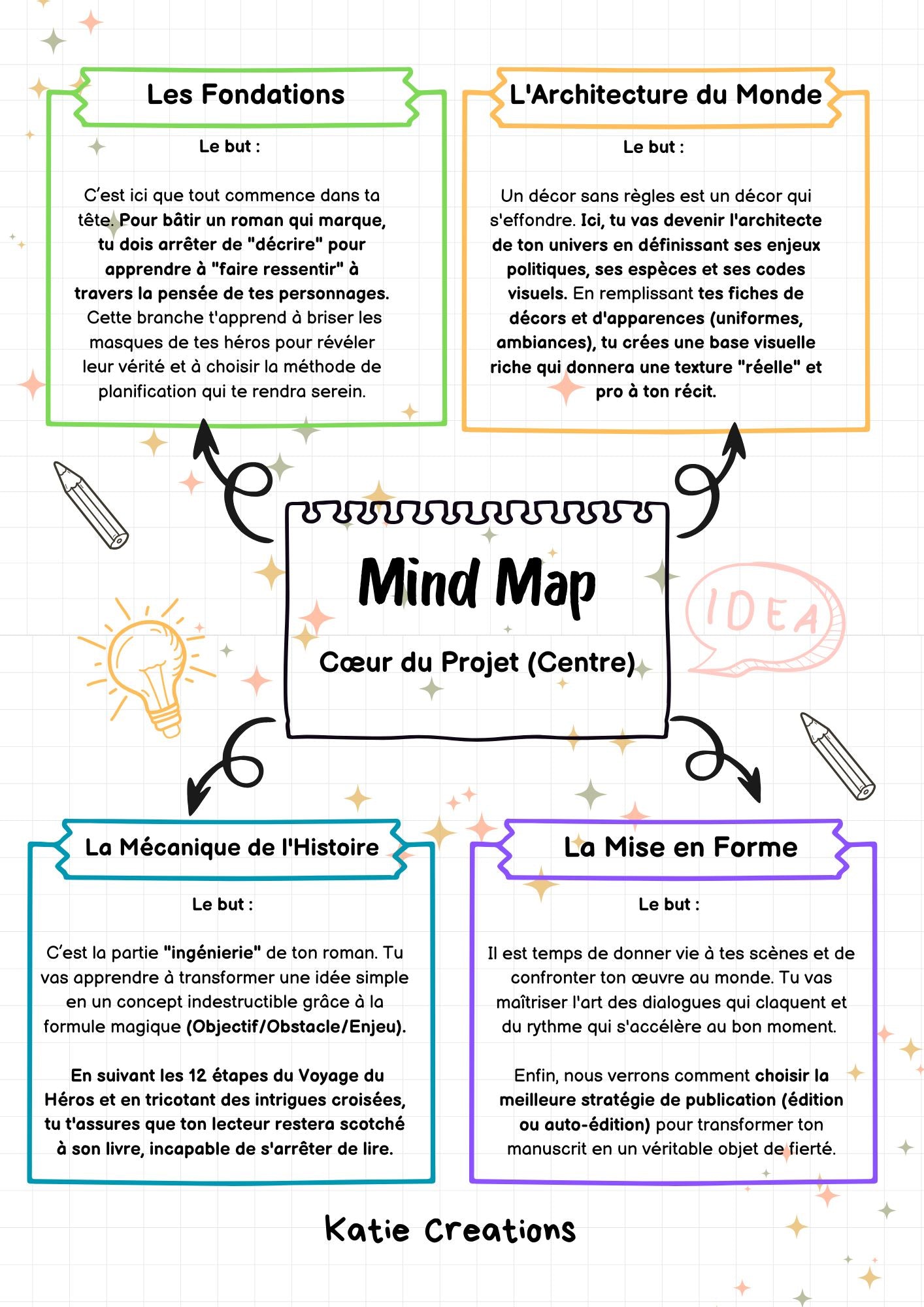 Les Fondations

Le but :

C'est ici que tout commence dans ta tête. Pour bâtir un roman qui marque, tu dois arrêter de "décrire" pour apprendre à "faire ressentir" à travers la pensée de tes personnages. Cette branche t'apprend à briser les masques de tes héros pour révéler leur vérité et à choisir la méthode de planification qui te rendra serein.

L'Architecture du Monde

Le but :

Un décor sans règles est un décor qui s'effondre. Ici, tu vas devenir l'architecte de ton univers en définissant ses enjeux politiques, ses espèces et ses codes visuels. En remplissant tes fiches de décors et d'apparences (uniformes, ambiances), tu crées une base visuelle riche qui donnera une texture "réelle" et pro à ton récit.

Mind Map

Cœur du Projet (Centre)

IDEA

La Mécanique de l'Histoire

Le but :

C'est la partie "ingénierie" de ton roman. Tu vas apprendre à transformer une idée simple en un concept indestructible grâce à la formule magique (Objectif/Obstacle/Enjeu).

En suivant les 12 étapes du Voyage du Héros et en tricotant des intrigues croisées, tu t'assures que ton lecteur restera scotché à son livre, incapable de s'arrêter de lire.

La Mise en Forme

Le but :

Il est temps de donner vie à tes scènes et de confronter ton œuvre au monde. Tu vas maîtriser l'art des dialogues qui claquent et du rythme qui s'accélère au bon moment.

Enfin, nous verrons comment choisir la meilleure stratégie de publication (édition ou auto-édition) pour transformer ton manuscrit en un véritable objet de fierté.

Katie Creations